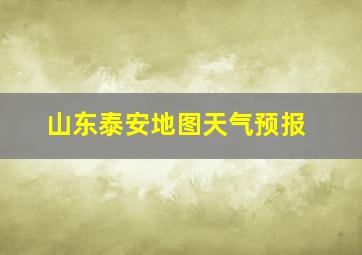 山东泰安地图天气预报